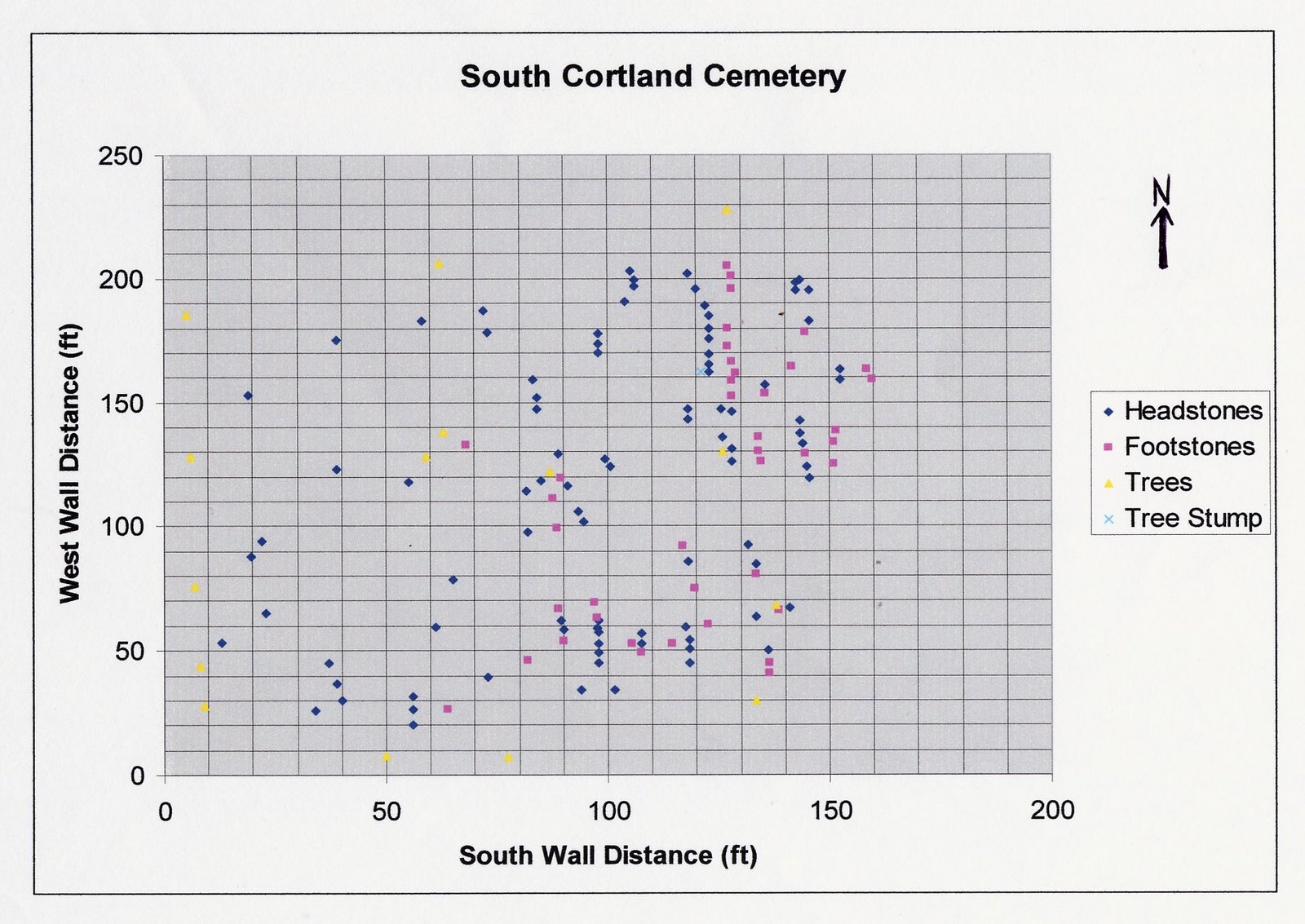 South Cortland Cemetery

West Wall Distance (ft)

250
200
150
100
50
0

0
50
100
150
200

South Wall Distance (ft)

N

Headstones
Footstones
Trees
Tree Stump